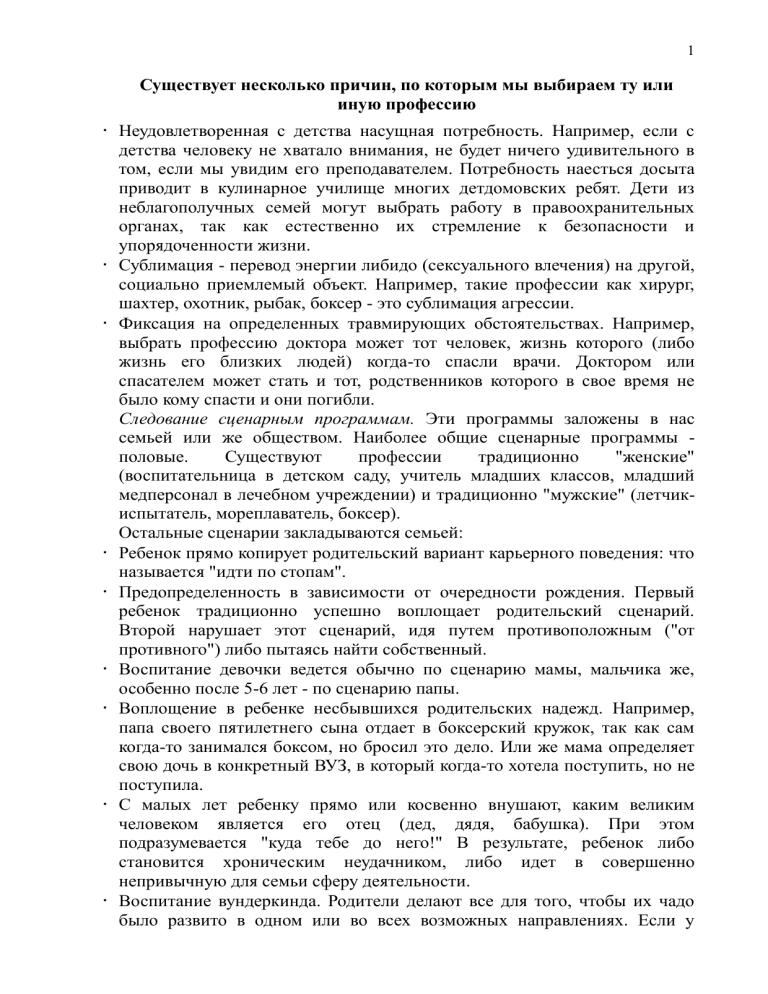 1

Существует несколько причин, по которым мы выбираем ту или иную профессию

· Неудовлетворенная с детства насущная потребность. Например, если с детства человеку не хватало внимания, не будет ничего удивительного в том, если мы увидим его преподавателем. Потребность наесться досыта приводит в кулинарное училище многих детдомовских ребят. Дети из неблагополучных семей могут выбрать работу в правоохранительных органах, так как естественно их стремление к безопасности и упорядоченности жизни.

· Сублимация - перевод энергии либидо (сексуального влечения) на другой, социально приемлемый объект. Например, такие профессии как хирург, шахтер, охотник, рыбак, боксер - это сублимация агрессии.

· Фиксация на определенных травмирующих обстоятельствах. Например, выбрать профессию доктора может тот человек, жизнь которого (либо жизнь его близких людей) когда-то спасли врачи. Доктором или спасателем может стать и тот, родственников которого в свое время не было кому спасти и они погибли.

Следование сценарным программам. Эти программы заложены в нас семьей или же обществом. Наиболее общие сценарные программы - половые. Существуют профессии традиционно "женские" (воспитательница в детском саду, учитель младших классов, младший медперсонал в лечебном учреждении) и традиционно "мужские" (летчик-испытатель, мореплаватель, боксер).

Остальные сценарии закладываются семьей:

· Ребенок прямо копирует родительский вариант карьерного поведения: что называется "идти по стопам".

· Предопределенность в зависимости от очередности рождения. Первый ребенок традиционно успешно воплощает родительский сценарий. Второй нарушает этот сценарий, идя путем противоположным ("от противного") либо пытаясь найти собственный.

· Воспитание девочки ведется обычно по сценарию мамы, мальчика же, особенно после 5-6 лет - по сценарию папы.

· Воплощение в ребенке несбывшихся родительских надежд. Например, папа своего пятилетнего сына отдает в боксерский кружок, так как сам когда-то занимался боксом, но бросил это дело. Или же мама определяет свою дочь в конкретный ВУЗ, в который когда-то хотела поступить, но не поступила.

· С малых лет ребенку прямо или косвенно внушают, каким великим человеком является его отец (дед, дядя, бабушка). При этом подразумевается "куда тебе до него!" В результате, ребенок либо становится хроническим неудачником, либо идет в совершенно непривычную для семьи сферу деятельности.

· Воспитание вундеркинда. Родители делают все для того, чтобы их чадо было развито в одном или во всех возможных направлениях. Если у